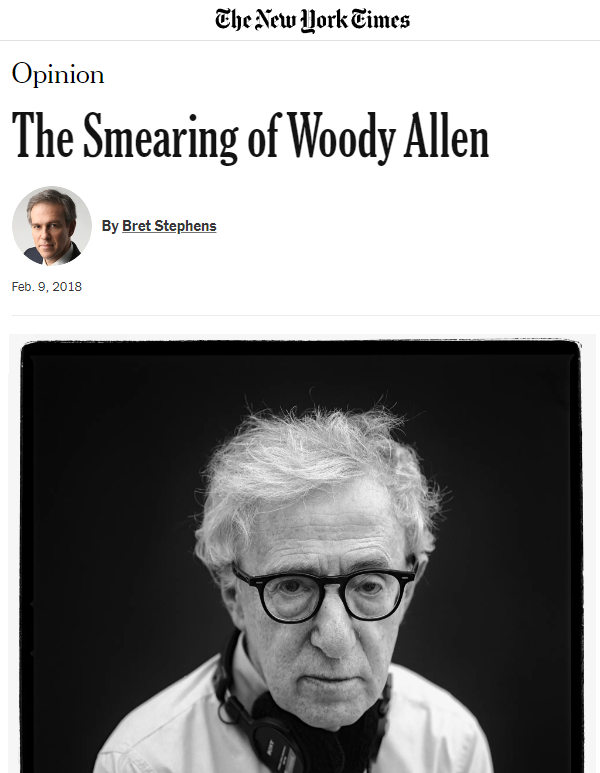 The New York Times

Opinion

The Smearing of Woody Allen

By Bret Stephens

Feb. 9, 2018